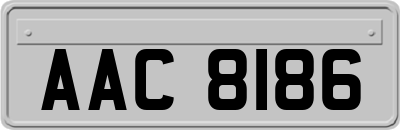 AAC 8186